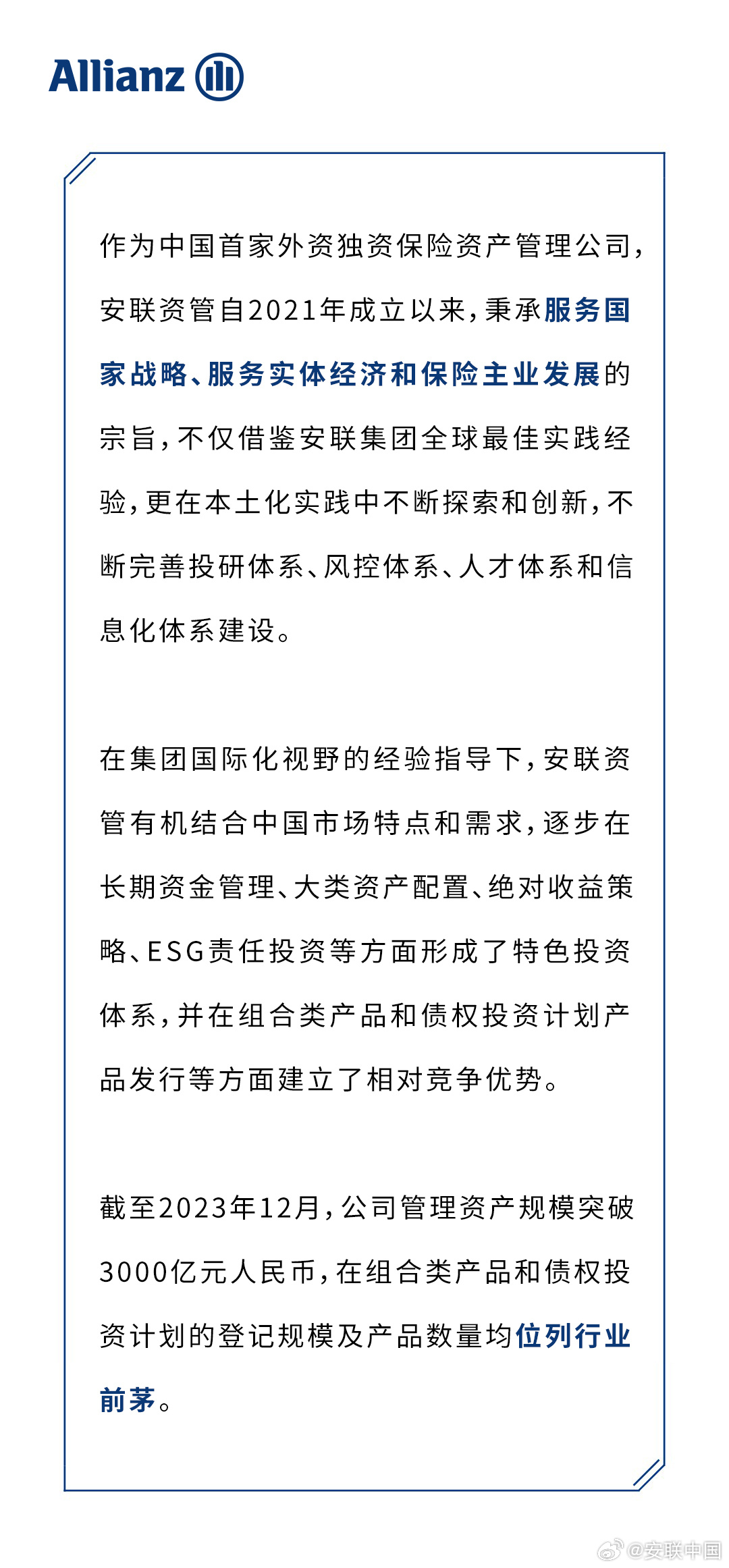 Allianz

作为中国首家外资独资保险资产管理公司，安联资管自2021年成立以来，秉承服务国家战略、服务实体经济和保险主业发展的宗旨，不仅借鉴安联集团全球最佳实践经验，更在本土化实践中不断探索和创新，不断完善投研体系、风控体系、人才体系和信息化体系建设。

在集团国际化视野的经验指导下，安联资管有机结合中国市场特点和需求，逐步在长期资金管理、大类资产配置、绝对收益策略、ESG责任投资等方面形成了特色投资体系，并在组合类产品和债权投资计划产品发行等方面建立了相对竞争优势。

截至2023年12月，公司管理资产规模突破3000亿元人民币，在组合类产品和债权投资计划的登记规模及产品数量均位列行业前茅。

@安联中国